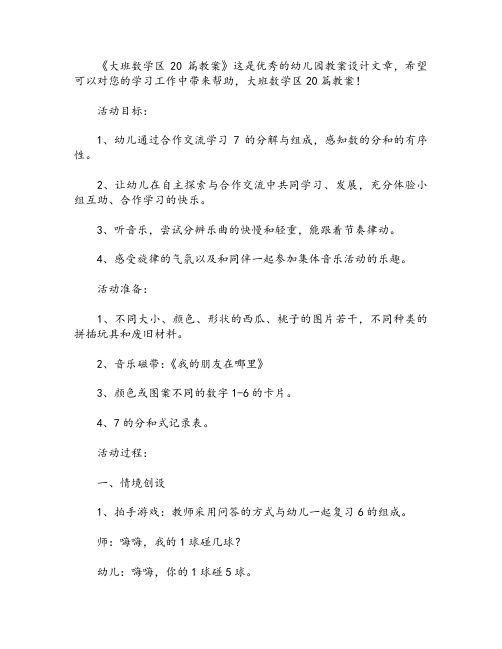 《大班数学区 20 篇教案》这是优秀的幼儿园教案设计文章，希望可以对您的学习工作中带来帮助，大班数学区 20 篇教案！

活动目标：

1、幼儿通过合作交流学习 7 的分解与组成，感知数的分和的有序性。

2、让幼儿在自主探索与合作交流中共同学习、发展，充分体验小组互助、合作学习的快乐。

3、听音乐，尝试分辨乐曲的快慢和轻重，能跟着节奏律动。

4、感受旋律的气氛以及和同伴一起参加集体音乐活动的乐趣。

活动准备：

1、不同大小、颜色、形状的西瓜、桃子的图片若干，不同种类的拼插玩具和废旧材料。

2、音乐磁带：《我的朋友在哪里》

3、颜色或图案不同的数字 1-6 的卡片。

4、7 的分和式记录表。

活动过程：

一、情境创设

1、拍手游戏：教师采用问答的方式与幼儿一起复习 6 的组成。

师：嗨嗨，我的 1 球碰几球？

幼儿：嗨嗨，你的 1 球碰 5 球。